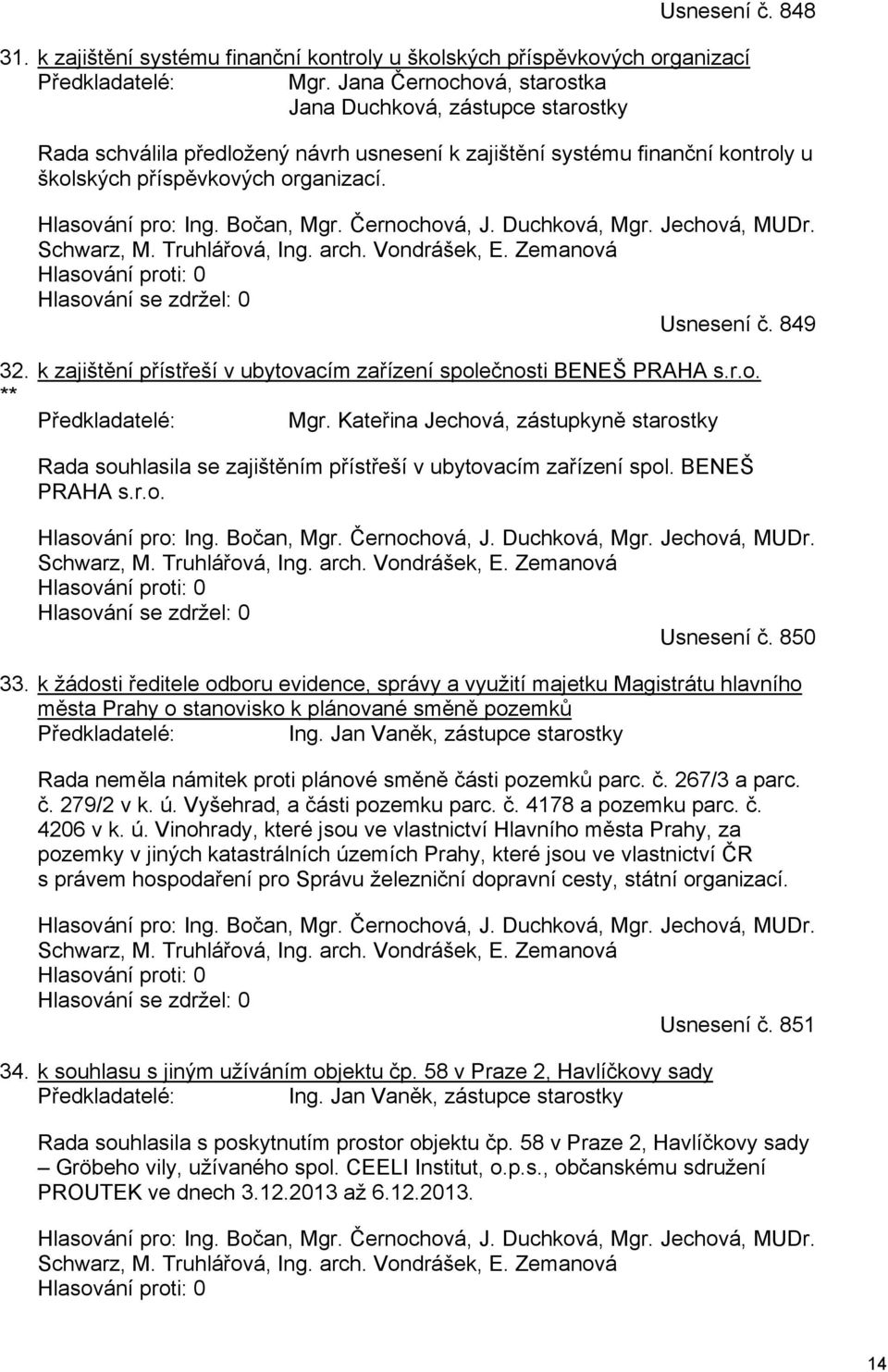 Usnesení č. 848

31. k zajištění systému finanční kontroly u školských příspěvkových organizací
Předkladatelé: Mgr. Jana Černochová, starostka
Jana Duchková, zástupce starostky

Rada schválila předložený návrh usnesení k zajištění systému finanční kontroly u školských příspěvkových organizací.

Hlasování pro: Ing. Bočan, Mgr. Černochová, J. Duchková, Mgr. Jechová, MUDr. Schwarz, M. Truhlářová, Ing. arch. Vondrášek, E. Zemanová
Hlasování proti: 0
Hlasování se zdržel: 0

Usnesení č. 849

32. k zajištění přístřeší v ubytovacím zařízení společnosti BENEŠ PRAHA s.r.o.
**
Předkladatelé: Mgr. Kateřina Jechová, zástupkyně starostky

Rada souhlasila se zajištěním přístřeší v ubytovacím zařízení spol. BENEŠ PRAHA s.r.o.

Hlasování pro: Ing. Bočan, Mgr. Černochová, J. Duchková, Mgr. Jechová, MUDr. Schwarz, M. Truhlářová, Ing. arch. Vondrášek, E. Zemanová
Hlasování proti: 0
Hlasování se zdržel: 0

Usnesení č. 850

33. k žádosti ředitele odboru evidence, správy a využití majetku Magistrátu hlavního města Prahy o stanovisko k plánované směně pozemků
Předkladatelé: Ing. Jan Vaněk, zástupce starostky

Rada neměla námitek proti plánové směně části pozemků parc. č. 267/3 a parc. č. 279/2 v k. ú. Vyšehrad, a části pozemku parc. č. 4178 a pozemku parc. č. 4206 v k. ú. Vinohrady, které jsou ve vlastnictví Hlavního města Prahy, za pozemky v jiných katastrálních územích Prahy, které jsou ve vlastnictví ČR s právem hospodaření pro Správu železniční dopravní cesty, státní organizací.

Hlasování pro: Ing. Bočan, Mgr. Černochová, J. Duchková, Mgr. Jechová, MUDr. Schwarz, M. Truhlářová, Ing. arch. Vondrášek, E. Zemanová
Hlasování proti: 0
Hlasování se zdržel: 0

Usnesení č. 851

34. k souhlasu s jiným užíváním objektu čp. 58 v Praze 2, Havlíčkovy sady
Předkladatelé: Ing. Jan Vaněk, zástupce starostky

Rada souhlasila s poskytnutím prostor objektu čp. 58 v Praze 2, Havlíčkovy sady – Gröbeho vily, užívaného spol. CEELI Institut, o.p.s., občanskému sdružení PROUTEK ve dnech 3.12.2013 až 6.12.2013.

Hlasování pro: Ing. Bočan, Mgr. Černochová, J. Duchková, Mgr. Jechová, MUDr. Schwarz, M. Truhlářová, Ing. arch. Vondrášek, E. Zemanová
Hlasování proti: 0

14